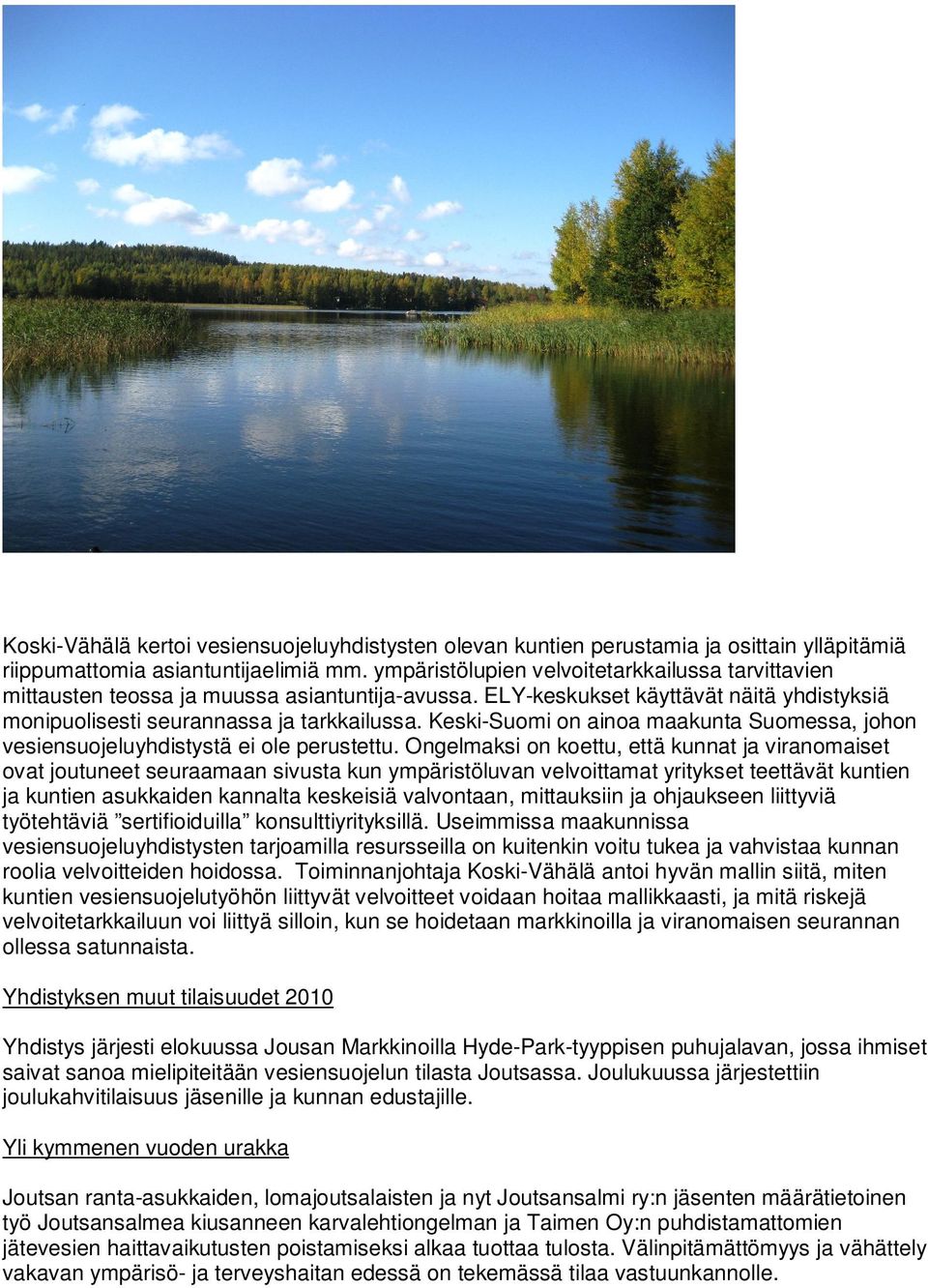 Koski-Vähälä kertoi vesiensuojeluyhdistysten olevan kuntien perustamia ja osittain ylläpitämiä riippumattomia asiantuntijaelimiä mm. ympäristölupien velvoitetarkkailussa tarvittavien mittausten teossa ja muussa asiantuntija-avussa. ELY-keskukset käyttävät näitä yhdistyksiä monipuolisesti seurannassa ja tarkkailussa. Keski-Suomi on ainoa maakunta Suomessa, johon vesiensuojeluyhdistystä ei ole perustettu. Ongelmaksi on koettu, että kunnat ja viranomaiset ovat joutuneet seuraamaan sivusta kun ympäristöluvan velvoittamat yritykset teettävät kuntien ja kuntien asukkaiden kannalta keskeisiä valvontaan, mittauksiin ja ohjaukseen liittyviä työtehtäviä ”sertifioiduilla” konsulttiyrityksillä. Useimmissa maakunnissa vesiensuojeluyhdistysten tarjoamilla resursseilla on kuitenkin voitu tukea ja vahvistaa kunnan roolia velvoitteiden hoidossa. Toiminnanjohtaja Koski-Vähälä antoi hyvän mallin siitä, miten kuntien vesiensuojelutyöhön liittyvät velvoitteet voidaan hoitaa mallikkaasti, ja mitä riskejä velvoitetarkkailuun voi liittyä silloin, kun se hoidetaan markkinoilla ja viranomaisen seurannan ollessa satunnaista.

Yhdistyksen muut tilaisuudet 2010

Yhdistys järjesti elokuussa Jousan Markkinoilla Hyde-Park-tyyppisen puhujalavan, jossa ihmiset saivat sanoa mielipiteitään vesiensuojelun tilasta Joutsassa. Joulukuussa järjestettiin joulukahvitilaisuus jäsenille ja kunnan edustajille.

Yli kymmenen vuoden urakka

Joutsan ranta-asukkaiden, lomajoutsalaisten ja nyt Joutsansalmi ry:n jäsenten määrätietoinen työ Joutsansalmea kiusanneen karvalehtiongelman ja Taimen Oy:n puhdistamattomien jätevesien haittavaikutusten poistamiseksi alkaa tuottaa tulosta. Välinpitämättömyys ja vähättely vakavan ympärisö- ja terveyshaitan edessä on tekemässä tilaa vastuunkannolle.